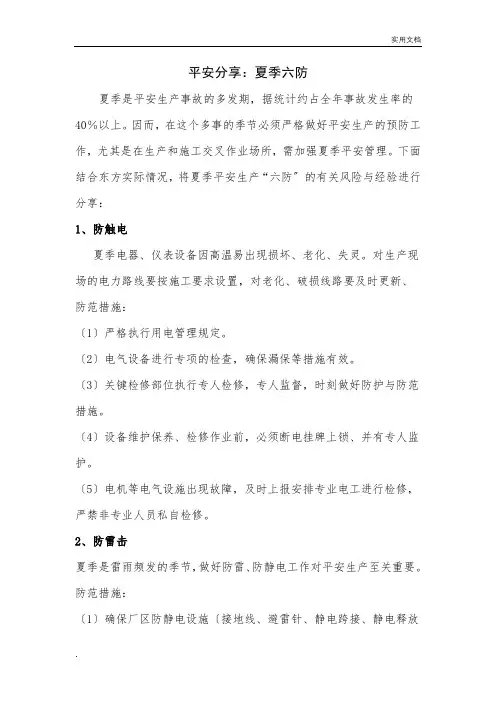 实用文档

平安分享：夏季六防

夏季是平安生产事故的多发期，据统计约占全年事故发生率的40%以上。因而，在这个多事的季节必须严格做好平安生产的预防工作，尤其是在生产和施工交叉作业场所，需加强夏季平安管理。下面结合东方实际情况，将夏季平安生产“六防”的有关风险与经验进行分享：

1、防触电

夏季电器、仪表设备因高温易出现损坏、老化、失灵。对生产现场的电力路线要按施工要求设置，对老化、破损线路要及时更新、防范措施：

〔1〕严格执行用电管理规定。

〔2〕电气设备进行专项的检查，确保漏保等措施有效。

〔3〕关键检修部位执行专人检修，专人监督，时刻做好防护与防范措施。

〔4〕设备维护保养、检修作业前，必须断电挂牌上锁、并有专人监护。

〔5〕电机等电气设施出现故障，及时上报安排专业电工进行检修，严禁非专业人员私自检修。

2、防雷击

夏季是雷雨频发的季节，做好防雷、防静电工作对平安生产至关重要。防范措施：

〔1〕确保厂区防静电设施〔接地线、避雷针、静电跨接、静电释放

.